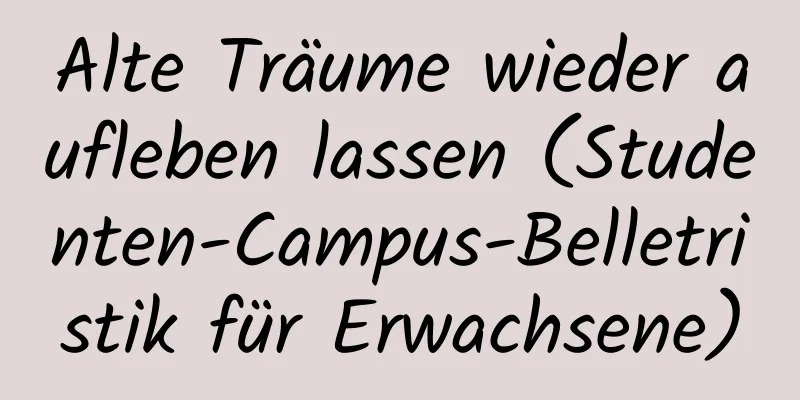 Alte Träume wieder aufleben lassen (Studenten-Campus-Belletristik für Erwachsene)